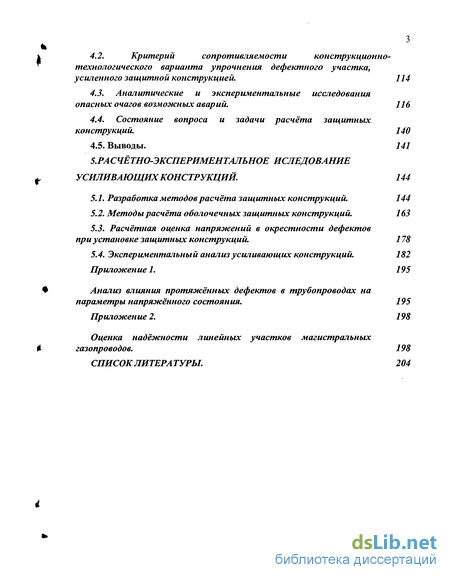 3

4.2. Критерий сопротивляемости конструкционно-технологического варианта упрочнения дефектного участка, усиленного защитной конструкцией. 114

4.3. Аналитические и экспериментальные исследования опасных очагов возможных аварий. 116

4.4. Состояние вопроса и задачи расчёта защитных конструкций. 140

4.5. Выводы. 141

5.РАСЧЁТНО-ЭКСПЕРИМЕНТАЛЬНОЕ ИСЛЕДОВАНИЕ УСИЛИВАЮЩИХ КОНСТРУКЦИЙ. 144

5.1. Разработка методов расчёта защитных конструкций. 144

5.2. Методы расчёта оболочечных защитных конструкций. 163

5.3. Расчётная оценка напряжений в окрестности дефектов при установке защитных конструкций. 178

5.4. Экспериментальный анализ усиливающих конструкций. 182

Приложение 1. 195

Анализ влияния протяжённых дефектов в трубопроводах на параметры напряжённого состояния. 195

Приложение 2. 198

Оценка надёжности линейных участков магистральных газопроводов. 198

СПИСОК ЛИТЕРАТУРЫ. 204

dsLib.net
библиотека диссертаций